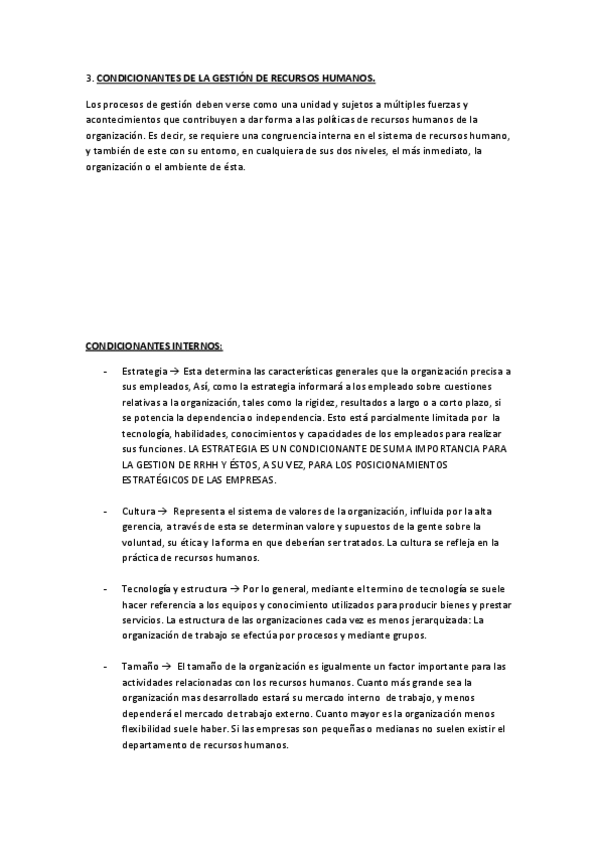 3. CONDICIONANTES DE LA GESTIÓN DE RECURSOS HUMANOS.

Los procesos de gestión deben verse como una unidad y sujetos a múltiples fuerzas y acontecimientos que contribuyen a dar forma a las políticas de recursos humanos de la organización. Es decir, se requiere una congruencia interna en el sistema de recursos humano, y también de este con su entorno, en cualquiera de sus dos niveles, el más inmediato, la organización o el ambiente de ésta.

CONDICIONANTES INTERNOS:

- Estrategia → Esta determina las características generales que la organización precisa a sus empleados, Así, como la estrategia informará a los empleado sobre cuestiones relativas a la organización, tales como la rigidez, resultados a largo o a corto plazo, si se potencia la dependencia o independencia. Esto está parcialmente limitada por la tecnología, habilidades, conocimientos y capacidades de los empleados para realizar sus funciones. LA ESTRATEGIA ES UN CONDICIONANTE DE SUMA IMPORTANCIA PARA LA GESTION DE RRHH Y ÉSTOS, A SU VEZ, PARA LOS POSICIONAMIENTOS ESTRATÉGICOS DE LAS EMPRESAS.

- Cultura → Representa el sistema de valores de la organización, influida por la alta gerencia, a través de esta se determinan valore y supuestos de la gente sobre la voluntad, su ética y la forma en que deberían ser tratados. La cultura se refleja en la práctica de recursos humanos.

- Tecnología y estructura → Por lo general, mediante el termino de tecnología se suele hacer referencia a los equipos y conocimiento utilizados para producir bienes y prestar servicios. La estructura de las organizaciones cada vez es menos jerarquizada: La organización de trabajo se efectúa por procesos y mediante grupos.

- Tamaño → El tamaño de la organización es igualmente un factor importante para las actividades relacionadas con los recursos humanos. Cuanto más grande sea la organización mas desarrollado estará su mercado interno de trabajo, y menos dependerá el mercado de trabajo externo. Cuanto mayor es la organización menos flexibilidad suele haber. Si las empresas son pequeñas o medianas no suelen existir el departamento de recursos humanos.